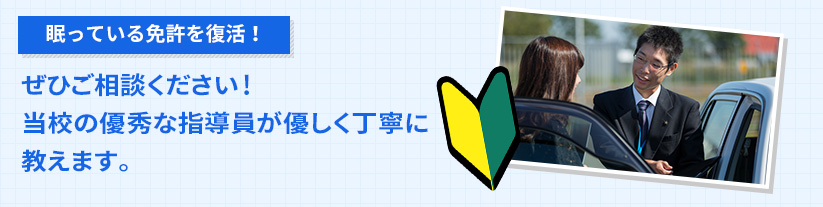 眠っている免許を復活！

ぜひご相談ください！
当校の優秀な指導員が優しく丁寧に教えます。